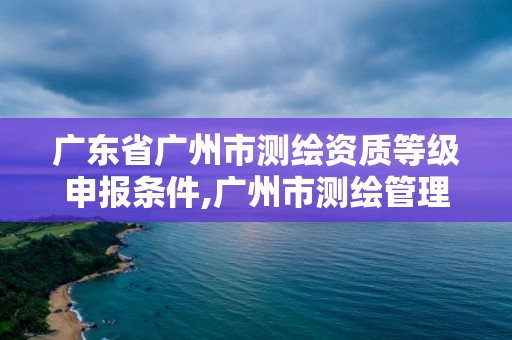 广东省广州市测绘资质等级申报条件,广州市测绘管理